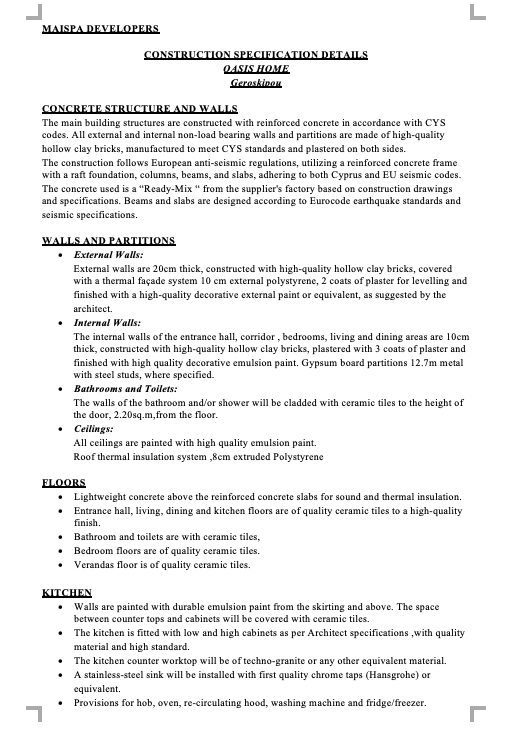 MAISPA DEVELOPERS

CONSTRUCTION SPECIFICATION DETAILS
OASIS HOME
Geroskipou

CONCRETE STRUCTURE AND WALLS
The main building structures are constructed with reinforced concrete in accordance with CYS codes. All external and internal non-load bearing walls and partitions are made of high-quality hollow clay bricks, manufactured to meet CYS standards and plastered on both sides.
The construction follows European anti-seismic regulations, utilizing a reinforced concrete frame with a raft foundation, columns, beams, and slabs, adhering to both Cyprus and EU seismic codes. The concrete used is a "Ready-Mix " from the supplier's factory based on construction drawings and specifications. Beams and slabs are designed according to Eurocode earthquake standards and seismic specifications.

WALLS AND PARTITIONS
• External Walls:
External walls are 20cm thick, constructed with high-quality hollow clay bricks, covered with a thermal façade system 10 cm external polystyrene, 2 coats of plaster for levelling and finished with a high-quality decorative external paint or equivalent, as suggested by the architect.
• Internal Walls:
The internal walls of the entrance hall, corridor , bedrooms, living and dining areas are 10cm thick, constructed with high-quality hollow clay bricks, plastered with 3 coats of plaster and finished with high quality decorative emulsion paint. Gypsum board partitions 12.7m metal with steel studs, where specified.
• Bathrooms and Toilets:
The walls of the bathroom and/or shower will be cladded with ceramic tiles to the height of the door, 2.20sq.m,from the floor.
• Ceilings:
All ceilings are painted with high quality emulsion paint.
Roof thermal insulation system ,8cm extruded Polystyrene

FLOORS
• Lightweight concrete above the reinforced concrete slabs for sound and thermal insulation.
• Entrance hall, living, dining and kitchen floors are of quality ceramic tiles to a high-quality finish.
• Bathroom and toilets are with ceramic tiles,
• Bedroom floors are of quality ceramic tiles.
• Verandas floor is of quality ceramic tiles.

KITCHEN
• Walls are painted with durable emulsion paint from the skirting and above. The space between counter tops and cabinets will be covered with ceramic tiles.
• The kitchen is fitted with low and high cabinets as per Architect specifications ,with quality material and high standard.
• The kitchen counter worktop will be of techno-granite or any other equivalent material.
• A stainless-steel sink will be installed with first quality chrome taps (Hansgrohe) or equivalent.
• Provisions for hob, oven, re-circulating hood, washing machine and fridge/freezer.